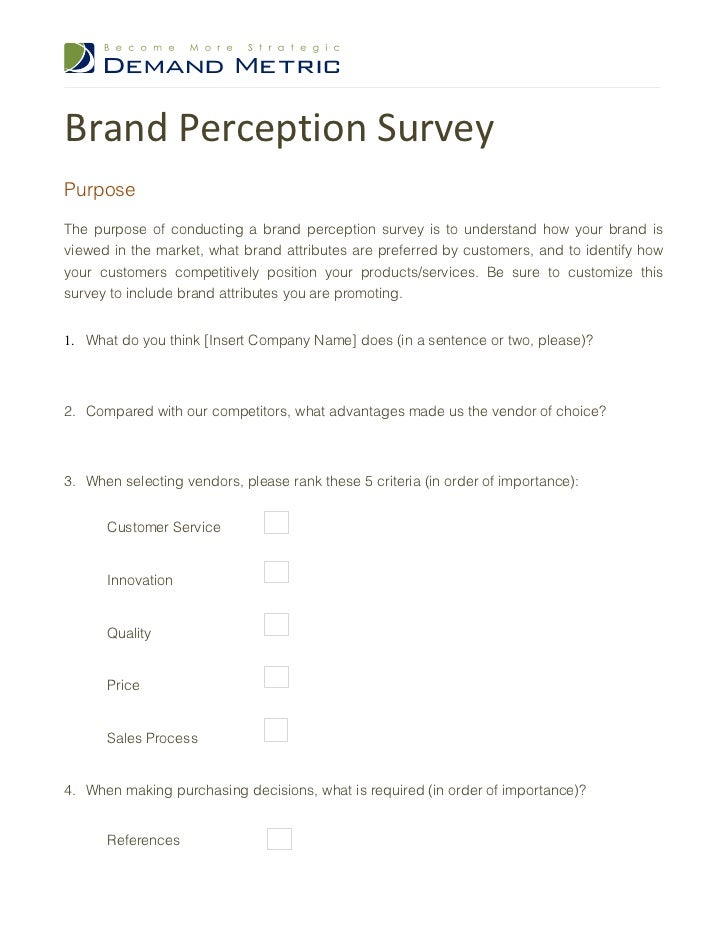 Become More Strategic
DEMAND METRIC

Brand Perception Survey

Purpose

The purpose of conducting a brand perception survey is to understand how your brand is viewed in the market, what brand attributes are preferred by customers, and to identify how your customers competitively position your products/services. Be sure to customize this survey to include brand attributes you are promoting.

1. What do you think [Insert Company Name] does (in a sentence or two, please)?

2. Compared with our competitors, what advantages made us the vendor of choice?

3. When selecting vendors, please rank these 5 criteria (in order of importance):

Customer Service ☐

Innovation ☐

Quality ☐

Price ☐

Sales Process ☐

4. When making purchasing decisions, what is required (in order of importance)?

References ☐